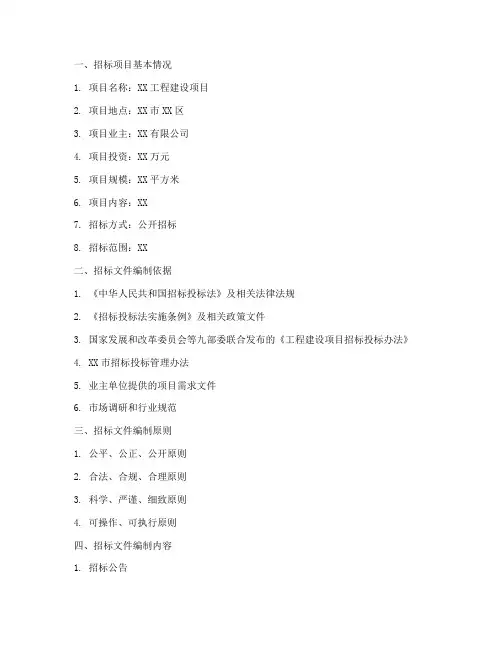 一、招标项目基本情况

1. 项目名称：XX工程建设项目

2. 项目地点：XX市XX区

3. 项目业主：XX有限公司

4. 项目投资：XX万元

5. 项目规模：XX平方米

6. 项目内容：XX

7. 招标方式：公开招标

8. 招标范围：XX

二、招标文件编制依据

1. 《中华人民共和国招标投标法》及相关法律法规

2. 《招标投标法实施条例》及相关政策文件

3. 国家发展和改革委员会等九部委联合发布的《工程建设项目招标投标办法》

4. XX市招标投标管理办法

5. 业主单位提供的项目需求文件

6. 市场调研和行业规范

三、招标文件编制原则

1. 公平、公正、公开原则

2. 合法、合规、合理原则

3. 科学、严谨、细致原则

4. 可操作、可执行原则

四、招标文件编制内容

1. 招标公告